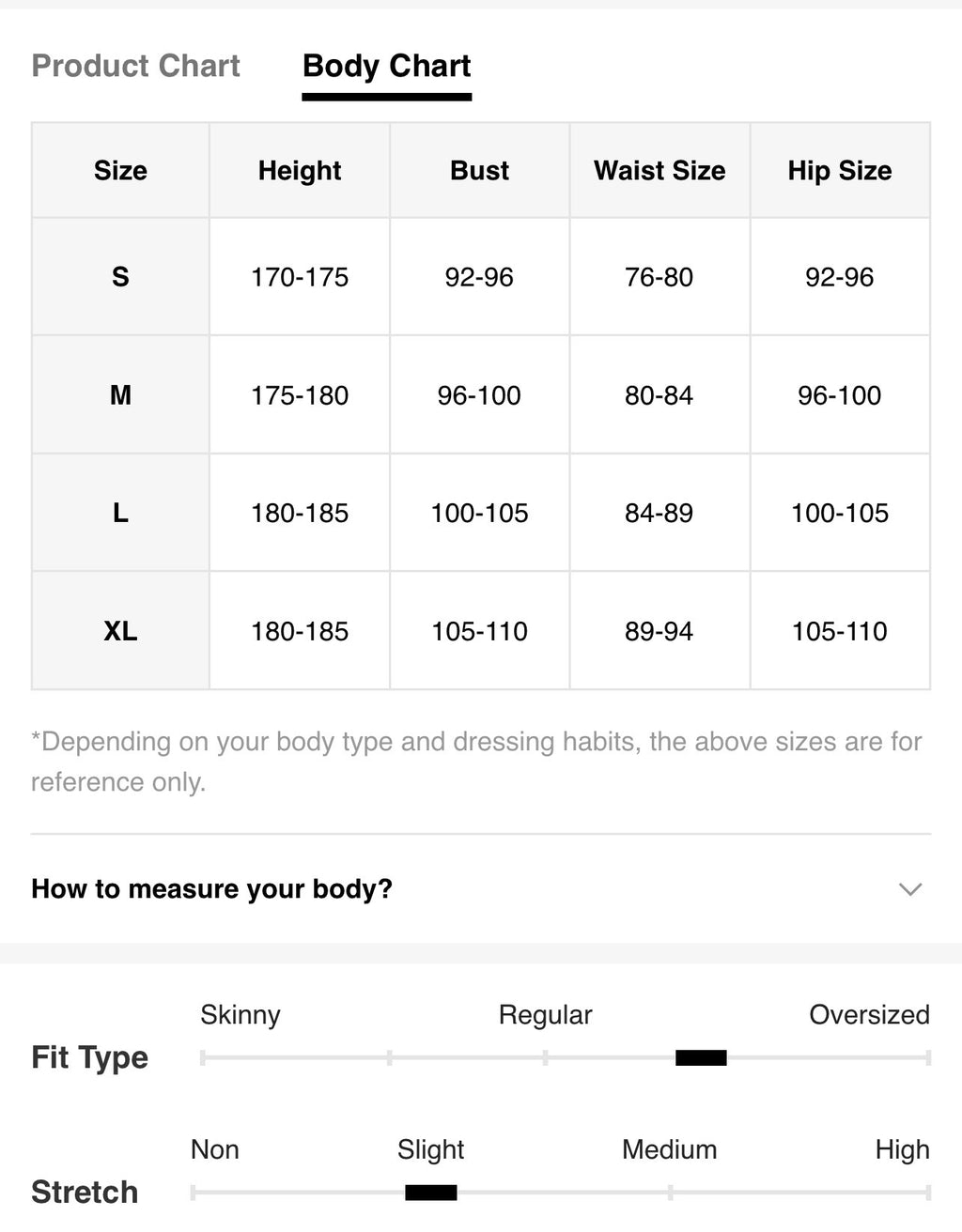 Product Chart Body Chart

| Size | Height | Bust | Waist Size | Hip Size |
|---|---|---|---|---|
| S | 170-175 | 92-96 | 76-80 | 92-96 |
| M | 175-180 | 96-100 | 80-84 | 96-100 |
| L | 180-185 | 100-105 | 84-89 | 100-105 |
| XL | 180-185 | 105-110 | 89-94 | 105-110 |

*Depending on your body type and dressing habits, the above sizes are for reference only.

How to measure your body?

Fit Type
Skinny Regular Oversized

Stretch
Non Slight Medium High